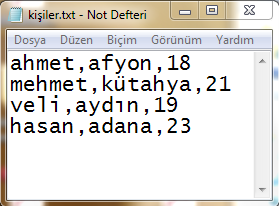 kişiler.txt - Not Defteri

Dosya Düzen Biçim Görünüm Yardım

ahmet,afyon,18
mehmet,kütahya,21
veli,aydın,19
hasan,adana,23